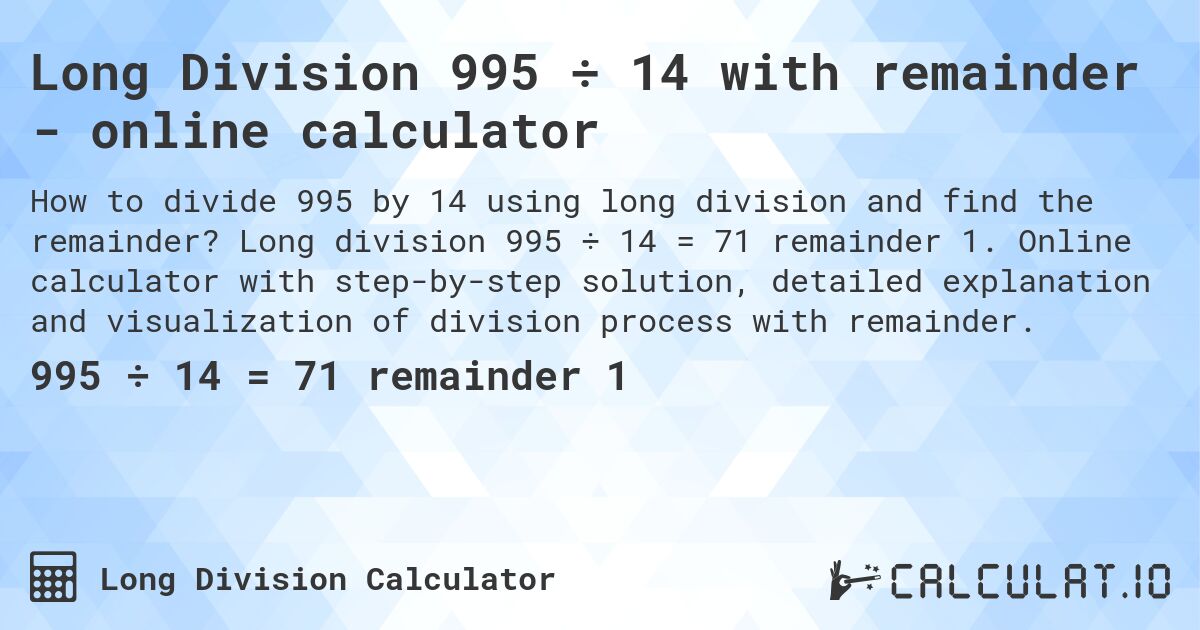 Long Division 995 ÷ 14 with remainder - online calculator

How to divide 995 by 14 using long division and find the remainder? Long division 995 ÷ 14 = 71 remainder 1. Online calculator with step-by-step solution, detailed explanation and visualization of division process with remainder.

995 ÷ 14 = 71 remainder 1

Long Division Calculator

CALCULAT.IO